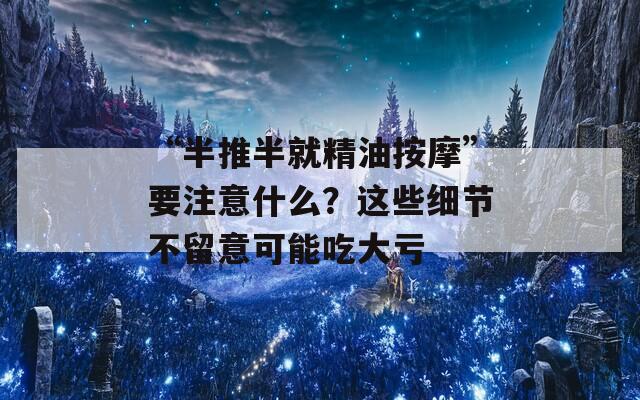 “半推半就精油按摩”要注意什么？这些细节不留意可能吃大亏